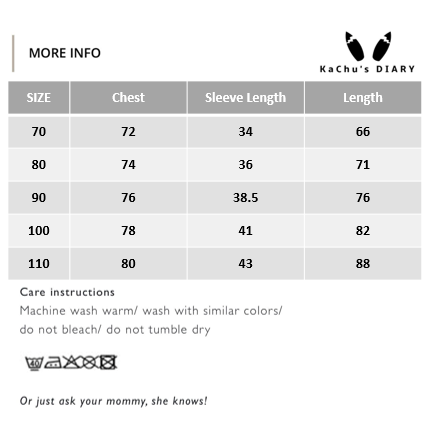 MORE INFO

KaChu's DIARY

| SIZE | Chest | Sleeve Length | Length |
|---|---|---|---|
| 70 | 72 | 34 | 66 |
| 80 | 74 | 36 | 71 |
| 90 | 76 | 38.5 | 76 |
| 100 | 78 | 41 | 82 |
| 110 | 80 | 43 | 88 |

Care instructions
Machine wash warm/ wash with similar colors/ do not bleach/ do not tumble dry

40

Or just ask your mommy, she knows!